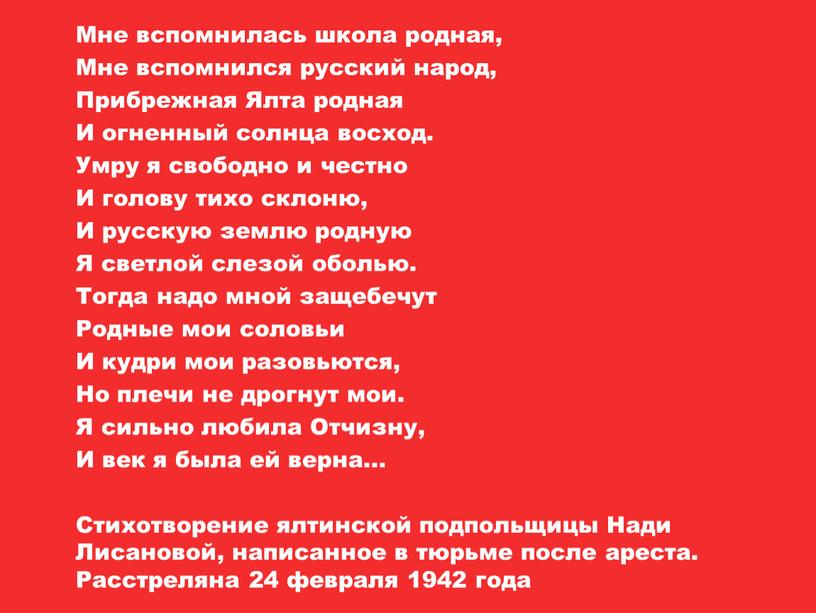 Мне вспомнилась школа родная,
Мне вспомнился русский народ,
Прибрежная Ялта родная
И огненный солнца восход.
Умру я свободно и честно
И голову тихо склоню,
И русскую землю родную
Я светлой слезой оболью.
Тогда надо мной защебечут
Родные мои соловьи
И кудри мои разовьются,
Но плечи не дрогнут мои.
Я сильно любила Отчизну,
И век я была ей верна...

Стихотворение ялтинской подпольщицы Нади Лисановой, написанное в тюрьме после ареста. Расстреляна 24 февраля 1942 года